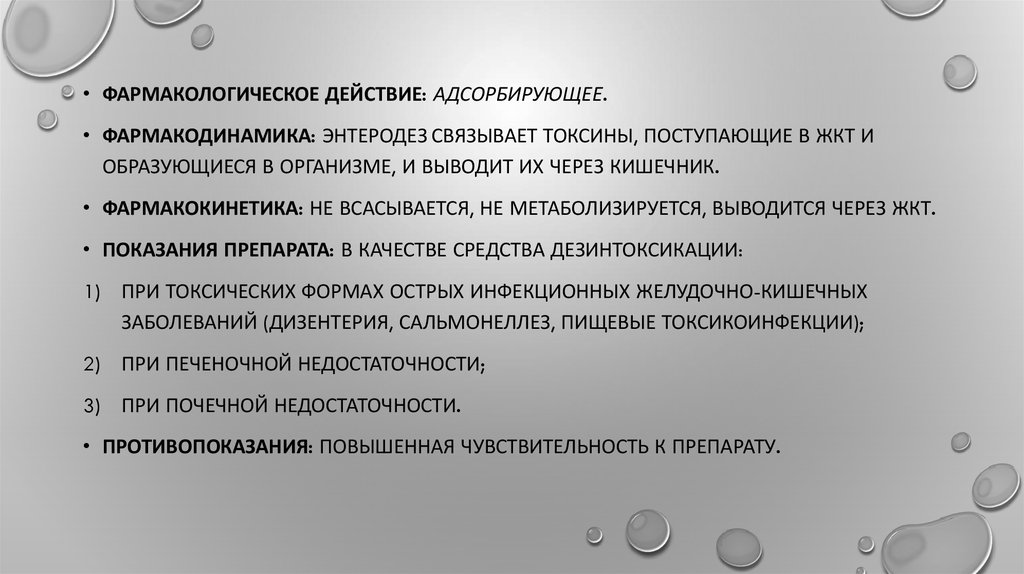 • ФАРМАКОЛОГИЧЕСКОЕ ДЕЙСТВИЕ: АДСОРБИРУЮЩЕЕ.

• ФАРМАКОДИНАМИКА: ЭНТЕРОДЕЗ СВЯЗЫВАЕТ ТОКСИНЫ, ПОСТУПАЮЩИЕ В ЖКТ И ОБРАЗУЮЩИЕСЯ В ОРГАНИЗМЕ, И ВЫВОДИТ ИХ ЧЕРЕЗ КИШЕЧНИК.

• ФАРМАКОКИНЕТИКА: НЕ ВСАСЫВАЕТСЯ, НЕ МЕТАБОЛИЗИРУЕТСЯ, ВЫВОДИТСЯ ЧЕРЕЗ ЖКТ.

• ПОКАЗАНИЯ ПРЕПАРАТА: В КАЧЕСТВЕ СРЕДСТВА ДЕЗИНТОКСИКАЦИИ:

1) ПРИ ТОКСИЧЕСКИХ ФОРМАХ ОСТРЫХ ИНФЕКЦИОННЫХ ЖЕЛУДОЧНО-КИШЕЧНЫХ ЗАБОЛЕВАНИЙ (ДИЗЕНТЕРИЯ, САЛЬМОНЕЛЛЕЗ, ПИЩЕВЫЕ ТОКСИКОИНФЕКЦИИ);

2) ПРИ ПЕЧЕНОЧНОЙ НЕДОСТАТОЧНОСТИ;

3) ПРИ ПОЧЕЧНОЙ НЕДОСТАТОЧНОСТИ.

• ПРОТИВОПОКАЗАНИЯ: ПОВЫШЕННАЯ ЧУВСТВИТЕЛЬНОСТЬ К ПРЕПАРАТУ.